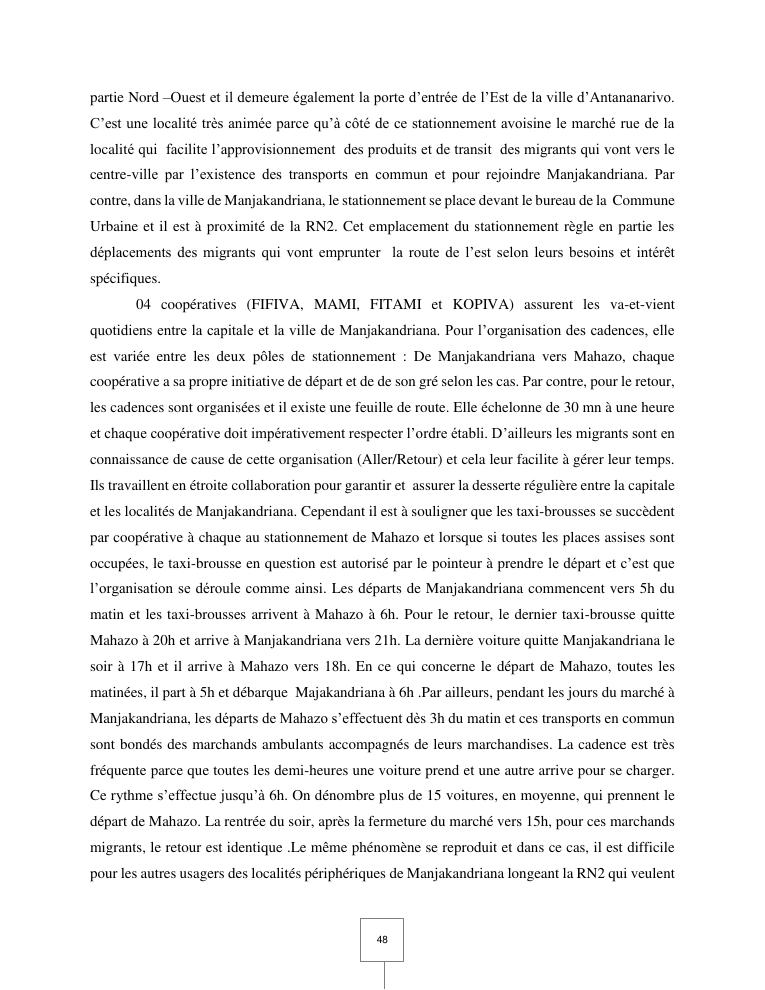 partie Nord –Ouest et il demeure également la porte d'entrée de l'Est de la ville d'Antananarivo. C'est une localité très animée parce qu'à côté de ce stationnement avoisine le marché rue de la localité qui facilite l'approvisionnement des produits et de transit des migrants qui vont vers le centre-ville par l'existence des transports en commun et pour rejoindre Manjakandriana. Par contre, dans la ville de Manjakandriana, le stationnement se place devant le bureau de la Commune Urbaine et il est à proximité de la RN2. Cet emplacement du stationnement règle en partie les déplacements des migrants qui vont emprunter la route de l'est selon leurs besoins et intérêt spécifiques.

04 coopératives (FIFIVA, MAMI, FITAMI et KOPIVA) assurent les va-et-vient quotidiens entre la capitale et la ville de Manjakandriana. Pour l'organisation des cadences, elle est variée entre les deux pôles de stationnement : De Manjakandriana vers Mahazo, chaque coopérative a sa propre initiative de départ et de de son gré selon les cas. Par contre, pour le retour, les cadences sont organisées et il existe une feuille de route. Elle échelonne de 30 mn à une heure et chaque coopérative doit impérativement respecter l'ordre établi. D'ailleurs les migrants sont en connaissance de cause de cette organisation (Aller/Retour) et cela leur facilite à gérer leur temps. Ils travaillent en étroite collaboration pour garantir et assurer la desserte régulière entre la capitale et les localités de Manjakandriana. Cependant il est à souligner que les taxi-brousses se succèdent par coopérative à chaque au stationnement de Mahazo et lorsque si toutes les places assises sont occupées, le taxi-brousse en question est autorisé par le pointeur à prendre le départ et c'est que l'organisation se déroule comme ainsi. Les départs de Manjakandriana commencent vers 5h du matin et les taxi-brousses arrivent à Mahazo à 6h. Pour le retour, le dernier taxi-brousse quitte Mahazo à 20h et arrive à Manjakandriana vers 21h. La dernière voiture quitte Manjakandriana le soir à 17h et il arrive à Mahazo vers 18h. En ce qui concerne le départ de Mahazo, toutes les matinées, il part à 5h et débarque Majakandriana à 6h .Par ailleurs, pendant les jours du marché à Manjakandriana, les départs de Mahazo s'effectuent dès 3h du matin et ces transports en commun sont bondés des marchands ambulants accompagnés de leurs marchandises. La cadence est très fréquente parce que toutes les demi-heures une voiture prend et une autre arrive pour se charger. Ce rythme s'effectue jusqu'à 6h. On dénombre plus de 15 voitures, en moyenne, qui prennent le départ de Mahazo. La rentrée du soir, après la fermeture du marché vers 15h, pour ces marchands migrants, le retour est identique .Le même phénomène se reproduit et dans ce cas, il est difficile pour les autres usagers des localités périphériques de Manjakandriana longeant la RN2 qui veulent

48